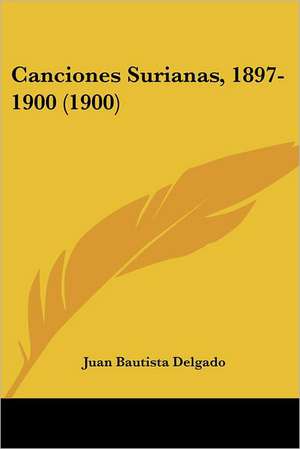 Canciones Surianas, 1897-1900 (1900)

Juan Bautista Delgado